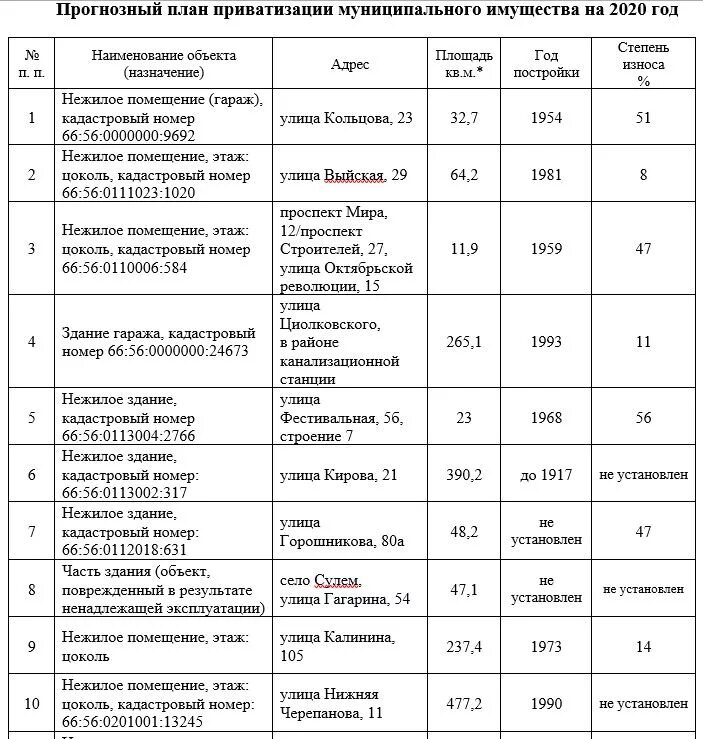 Прогнозный план приватизации муниципального имущества на 2020 год

| № п. п. | Наименование объекта (назначение) | Адрес | Площадь кв.м.* | Год постройки | Степень износа % |
|---|---|---|---|---|---|
| 1 | Нежилое помещение (гараж), кадастровый номер 66:56:0000000:9692 | улица Кольцова, 23 | 32,7 | 1954 | 51 |
| 2 | Нежилое помещение, этаж: цоколь, кадастровый номер 66:56:0111023:1020 | улица Выйская, 29 | 64,2 | 1981 | 8 |
| 3 | Нежилое помещение, этаж: цоколь, кадастровый номер 66:56:0110006:584 | проспект Мира, 12/проспект Строителей, 27, улица Октябрьской революции, 15 | 11,9 | 1959 | 47 |
| 4 | Здание гаража, кадастровый номер 66:56:0000000:24673 | улица Циолковского, в районе канализационной станции | 265,1 | 1993 | 11 |
| 5 | Нежилое здание, кадастровый номер 66:56:0113004:2766 | улица Фестивальная, 5б, строение 7 | 23 | 1968 | 56 |
| 6 | Нежилое здание, кадастровый номер: 66:56:0113002:317 | улица Кирова, 21 | 390,2 | до 1917 | не установлен |
| 7 | Нежилое здание, кадастровый номер: 66:56:0112018:631 | улица Горошникова, 80а | 48,2 | не установлен | 47 |
| 8 | Часть здания (объект, поврежденный в результате ненадлежащей эксплуатации) | село Сулем, улица Гагарина, 54 | 47,1 | не установлен | не установлен |
| 9 | Нежилое помещение, этаж: цоколь | улица Калинина, 105 | 237,4 | 1973 | 14 |
| 10 | Нежилое помещение, этаж: цоколь, кадастровый номер: 66:56:0201001:13245 | улица Нижняя Черепанова, 11 | 477,2 | 1990 | не установлен |